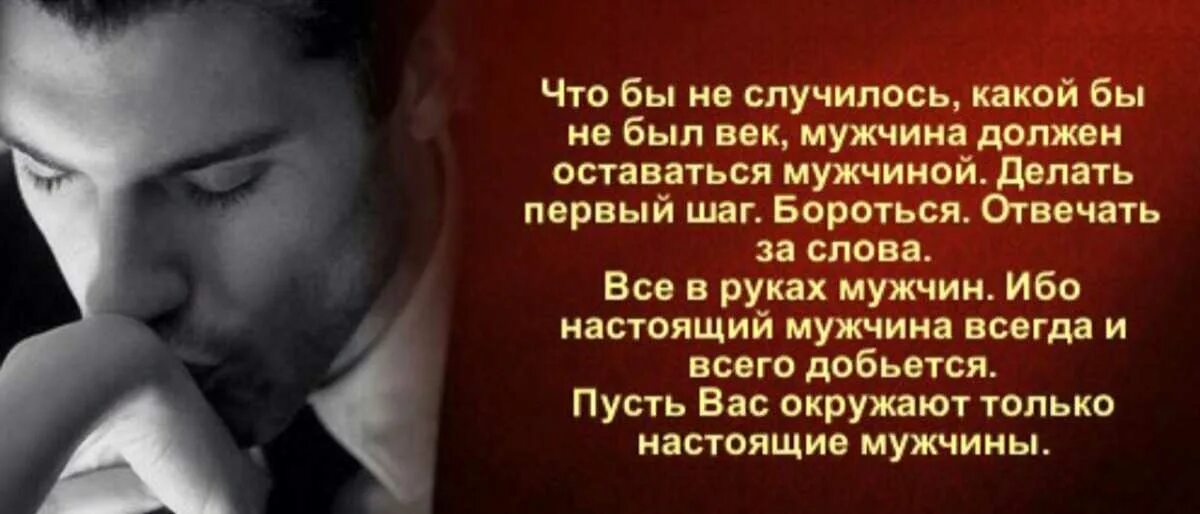 Что бы не случилось, какой бы не был век, мужчина должен оставаться мужчиной. Делать первый шаг. Бороться. Отвечать за слова.
Все в руках мужчин. Ибо настоящий мужчина всегда и всего добьется.
Пусть Вас окружают только настоящие мужчины.